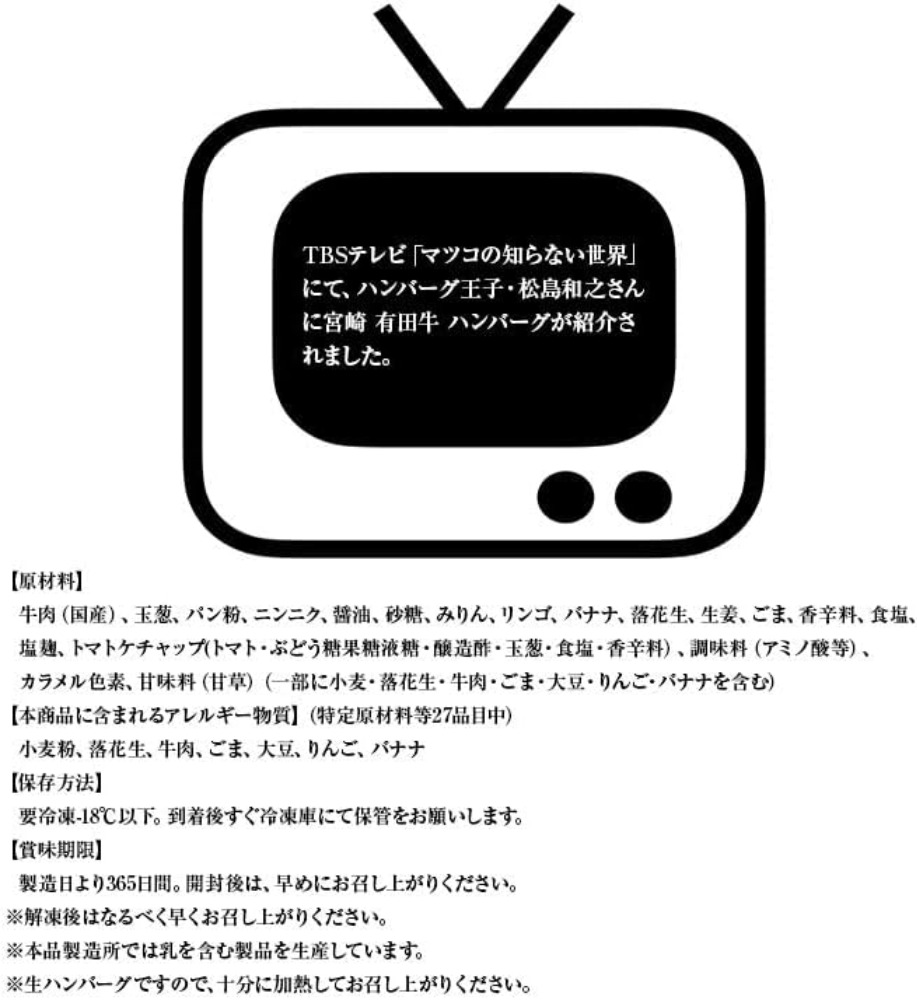 TBSテレビ「マツコの知らない世界」にて、ハンバーグ王子・松島和之さんに宮崎 有田牛 ハンバーグが紹介されました。

【原材料】
牛肉（国産）、玉葱、パン粉、ニンニク、醤油、砂糖、みりん、リンゴ、バナナ、落花生、生姜、ごま、香辛料、食塩、塩麹、トマトケチャップ(トマト・ぶどう糖果糖液糖・醸造酢・玉葱・食塩・香辛料）、調味料（アミノ酸等）、カラメル色素、甘味料（甘草）（一部に小麦・落花生・牛肉・ごま・大豆・りんご・バナナを含む）
【本商品に含まれるアレルギー物質】（特定原材料等27品目中）
小麦粉、落花生、牛肉、ごま、大豆、りんご、バナナ
【保存方法】
要冷凍-18℃以下。到着後すぐ冷凍庫にて保管をお願いします。
【賞味期限】
製造日より365日間。開封後は、早めにお召し上がりください。
※解凍後はなるべく早くお召し上がりください。
※本品製造所では乳を含む製品を生産しています。
※生ハンバーグですので、十分に加熱してお召し上がりください。